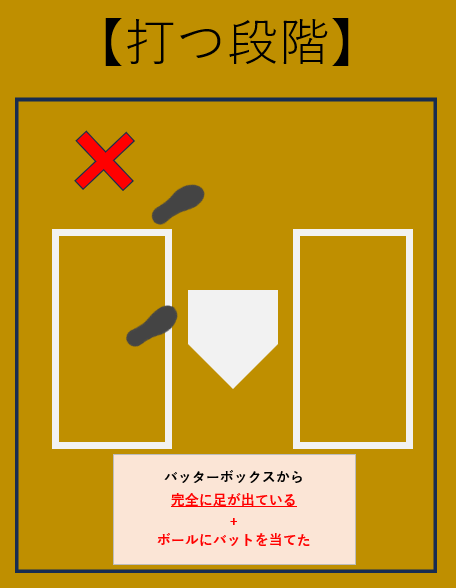 【打つ段階】

バッターボックスから
完全に足が出ている
+
ボールにバットを当てた